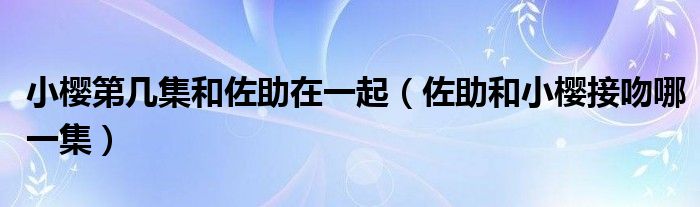 小樱第几集和佐助在一起（佐助和小樱接吻哪一集）